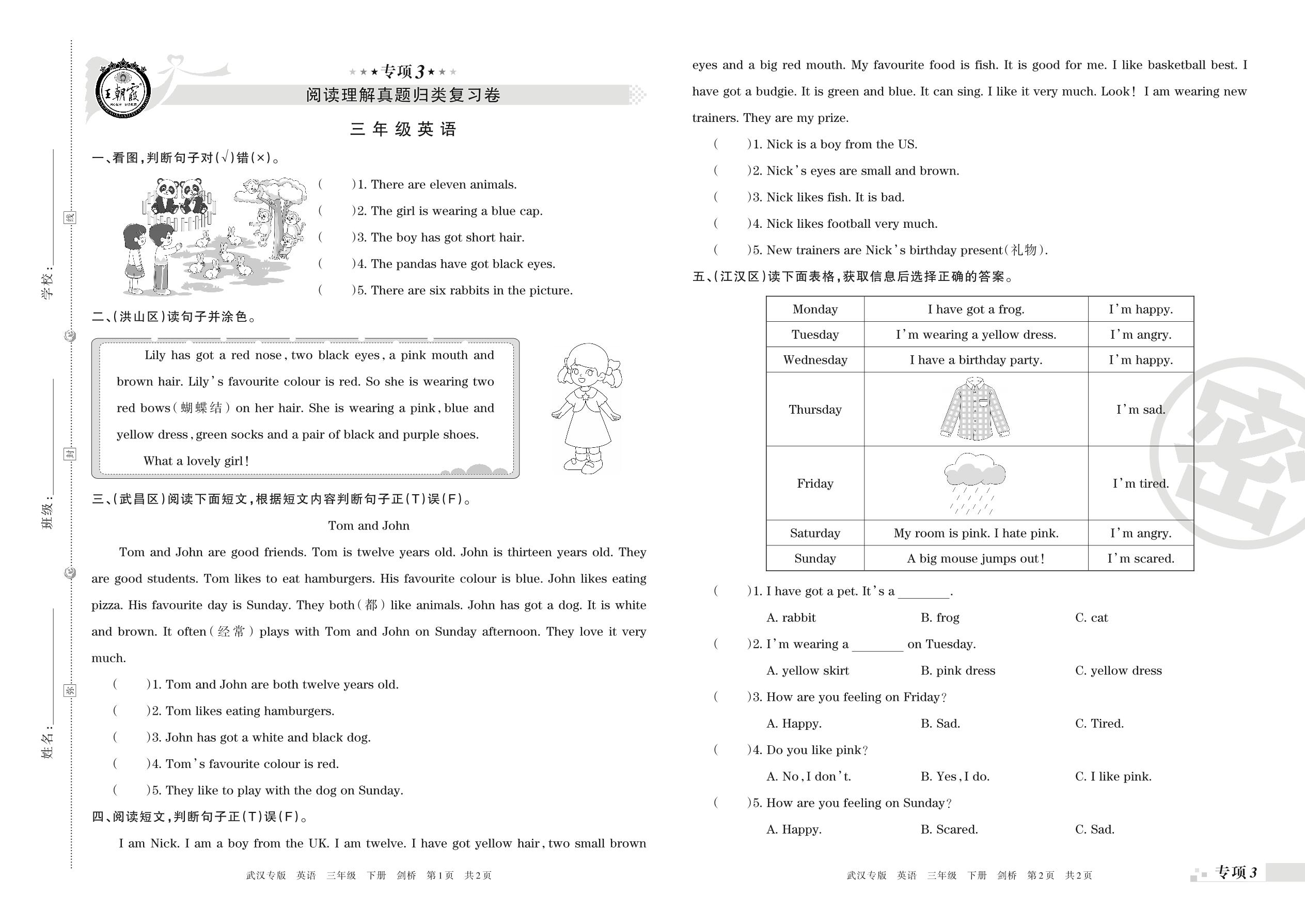 学校：
线
班级：
封
姓名：
密

王朝霞

★★★专项3★★★
阅读理解真题归类复习卷
三年级英语

一、看图，判断句子对(√)错(×)。

(　　)1. There are eleven animals.
(　　)2. The girl is wearing a blue cap.
(　　)3. The boy has got short hair.
(　　)4. The pandas have got black eyes.
(　　)5. There are six rabbits in the picture.

二、(洪山区)读句子并涂色。

Lily has got a red nose, two black eyes, a pink mouth and brown hair. Lily's favourite colour is red. So she is wearing two red bows(蝴蝶结) on her hair. She is wearing a pink, blue and yellow dress, green socks and a pair of black and purple shoes.

What a lovely girl!

三、(武昌区)阅读下面短文，根据短文内容判断句子正(T)误(F)。

Tom and John

Tom and John are good friends. Tom is twelve years old. John is thirteen years old. They are good students. Tom likes to eat hamburgers. His favourite colour is blue. John likes eating pizza. His favourite day is Sunday. They both(都) like animals. John has got a dog. It is white and brown. It often(经常) plays with Tom and John on Sunday afternoon. They love it very much.

(　　)1. Tom and John are both twelve years old.
(　　)2. Tom likes eating hamburgers.
(　　)3. John has got a white and black dog.
(　　)4. Tom's favourite colour is red.
(　　)5. They like to play with the dog on Sunday.

四、阅读短文，判断句子正(T)误(F)。

I am Nick. I am a boy from the UK. I am twelve. I have got yellow hair, two small brown eyes and a big red mouth. My favourite food is fish. It is good for me. I like basketball best. I have got a budgie. It is green and blue. It can sing. I like it very much. Look! I am wearing new trainers. They are my prize.

(　　)1. Nick is a boy from the US.
(　　)2. Nick's eyes are small and brown.
(　　)3. Nick likes fish. It is bad.
(　　)4. Nick likes football very much.
(　　)5. New trainers are Nick's birthday present(礼物).

五、(江汉区)读下面表格，获取信息后选择正确的答案。

| Monday | I have got a frog. | I'm happy. |
|---|---|---|
| Tuesday | I'm wearing a yellow dress. | I'm angry. |
| Wednesday | I have a birthday party. | I'm happy. |
| Thursday | | I'm sad. |
| Friday | | I'm tired. |
| Saturday | My room is pink. I hate pink. | I'm angry. |
| Sunday | A big mouse jumps out! | I'm scared. |

(　　)1. I have got a pet. It's a ________.
A. rabbit　　B. frog　　C. cat
(　　)2. I'm wearing a ________ on Tuesday.
A. yellow skirt　　B. pink dress　　C. yellow dress
(　　)3. How are you feeling on Friday?
A. Happy.　　B. Sad.　　C. Tired.
(　　)4. Do you like pink?
A. No, I don't.　　B. Yes, I do.　　C. I like pink.
(　　)5. How are you feeling on Sunday?
A. Happy.　　B. Scared.　　C. Sad.

武汉专版　英语　三年级　下册　剑桥　第1页　共2页
武汉专版　英语　三年级　下册　剑桥　第2页　共2页
专项3